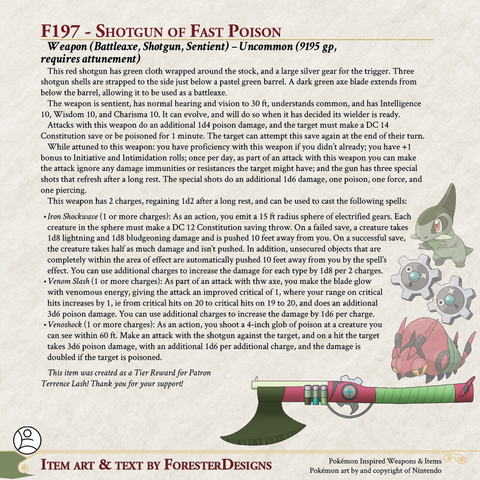 F197 - Shotgun of Fast Poison

Weapon (Battleaxe, Shotgun, Sentient) – Uncommon (9195 gp, requires attunement)

This red shotgun has green cloth wrapped around the stock, and a large silver gear for the trigger. Three shotgun shells are strapped to the side just below a pastel green barrel. A dark green axe blade extends from below the barrel, allowing it to be used as a battleaxe.

The weapon is sentient, has normal hearing and vision to 30 ft, understands common, and has Intelligence 10, Wisdom 10, and Charisma 10. It can evolve, and will do so when it has decided its wielder is ready.

Attacks with this weapon do an additional 1d4 poison damage, and the target must make a DC 14 Constitution save or be poisoned for 1 minute. The target can attempt this save again at the end of their turn.

While attuned to this weapon: you have proficiency with this weapon if you didn't already; you have +1 bonus to Initiative and Intimidation rolls; once per day, as part of an attack with this weapon you can make the attack ignore any damage immunities or resistances the target might have; and the gun has three special shots that refresh after a long rest. The special shots do an additional 1d6 damage, one poison, one force, and one piercing.

This weapon has 2 charges, regaining 1d2 after a long rest, and can be used to cast the following spells:

• Iron Shockwave (1 or more charges): As an action, you emit a 15 ft radius sphere of electrified gears. Each creature in the sphere must make a DC 12 Constitution saving throw. On a failed save, a creature takes 1d8 lightning and 1d8 bludgeoning damage and is pushed 10 feet away from you. On a successful save, the creature takes half as much damage and isn't pushed. In addition, unsecured objects that are completely within the area of effect are automatically pushed 10 feet away from you by the spell's effect. You can use additional charges to increase the damage for each type by 1d8 per 2 charges.
• Venom Slash (1 or more charges): As part of an attack with thw axe, you make the blade glow with venomous energy, giving the attack an improved critical of 1, where your range on critical hits increases by 1, ie from critical hits on 20 to critical hits on 19 to 20, and does an additional 3d6 poison damage. You can use additional charges to increase the damage by 1d6 per charge.
• Venoshock (1 or more charges): As an action, you shoot a 4-inch glob of poison at a creature you can see within 60 ft. Make an attack with the shotgun against the target, and on a hit the target takes 3d6 poison damage, with an additional 1d6 per additional charge, and the damage is doubled if the target is poisoned.

This item was created as a Tier Reward for Patron Terrence Lash! Thank you for your support!

Item art & text by ForesterDesigns

Pokémon Inspired Weapons & Items
Pokémon art by and copyright of Nintendo